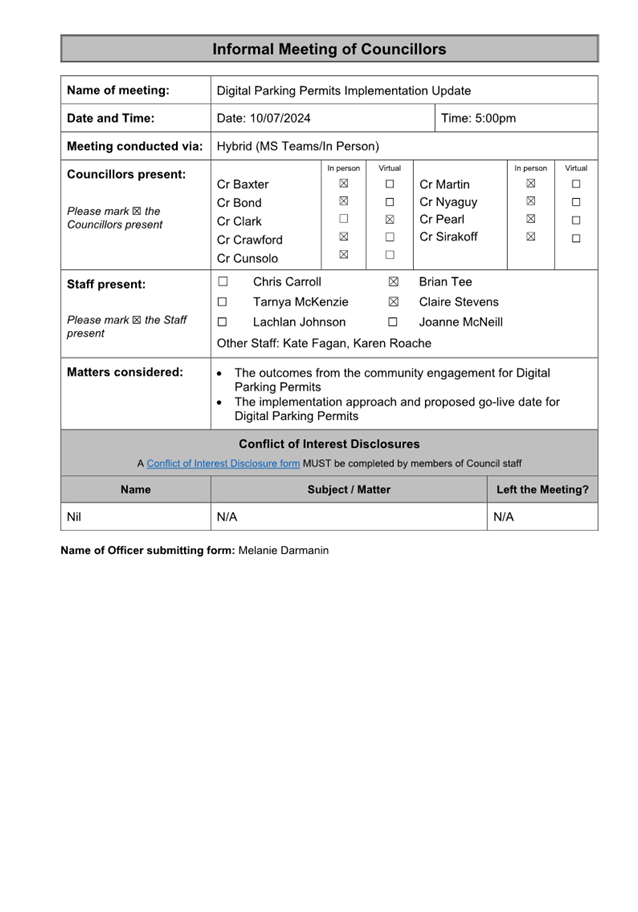 Informal Meeting of Councillors

| Name of meeting: | Digital Parking Permits Implementation Update | |
|---|---|---|
| Date and Time: | Date: 10/07/2024 | Time: 5:00pm |
| Meeting conducted via: | Hybrid (MS Teams/In Person) | |

Councillors present:

Please mark ☒ the Councillors present

| | In person | Virtual | | In person | Virtual |
|---|---|---|---|---|---|
| Cr Baxter | ☒ | ☐ | Cr Martin | ☒ | ☐ |
| Cr Bond | ☒ | ☐ | Cr Nyaguy | ☒ | ☐ |
| Cr Clark | ☐ | ☒ | Cr Pearl | ☒ | ☐ |
| Cr Crawford | ☒ | ☐ | Cr Sirakoff | ☒ | ☐ |
| Cr Cunsolo | ☒ | ☐ | | | |

Staff present:

Please mark ☒ the Staff present

☐ Chris Carroll ☒ Brian Tee
☐ Tarnya McKenzie ☒ Claire Stevens
☐ Lachlan Johnson ☐ Joanne McNeill

Other Staff: Kate Fagan, Karen Roache

Matters considered:

• The outcomes from the community engagement for Digital Parking Permits
• The implementation approach and proposed go-live date for Digital Parking Permits

Conflict of Interest Disclosures

A Conflict of Interest Disclosure form MUST be completed by members of Council staff

| Name | Subject / Matter | Left the Meeting? |
|---|---|---|
| Nil | N/A | N/A |

Name of Officer submitting form: Melanie Darmanin